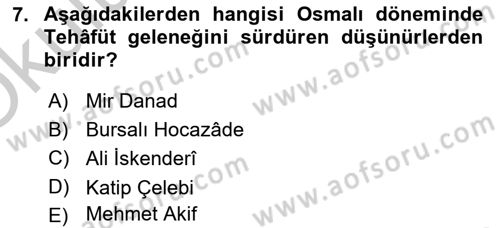 7. Aşağıdakilerden hangisi Osmalı döneminde Tehâfüt geleneğini sürdüren düşünürlerden biridir?

A) Mir Danad
B) Bursalı Hocazâde
C) Ali İskenderî
D) Katip Çelebi
E) Mehmet Akif

www.aofsoru.com
www.aofsoru.com
www.aofsoru.com
www.aofsoru.com
www.aofsoru.com